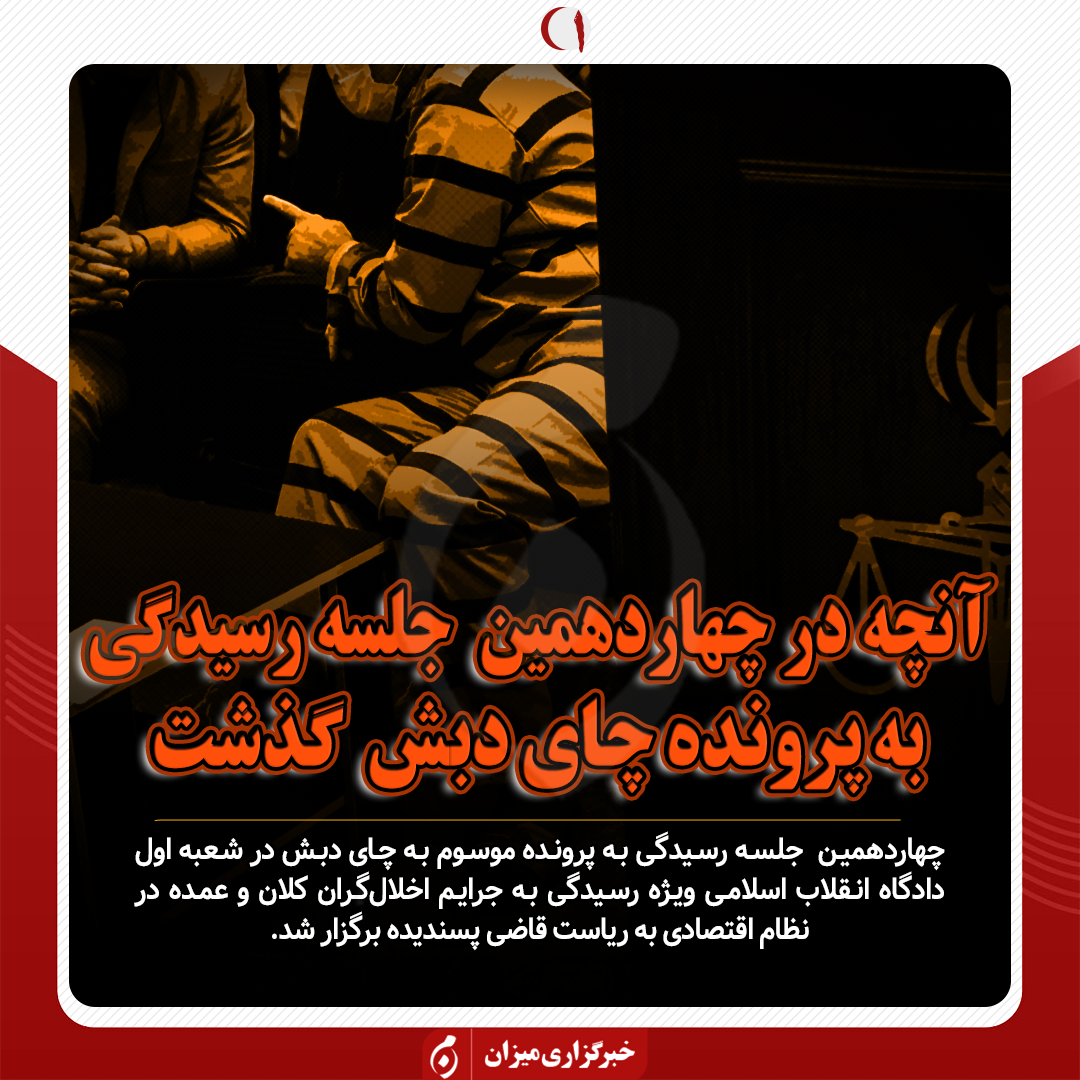 آنچه در چهاردهمین جلسه رسیدگی به پرونده چای دبش گذشت

چهاردهمین جلسه رسیدگی به پرونده موسوم به چای دبش در شعبه اول دادگاه انقلاب اسلامی ویژه رسیدگی به جرایم اخلال‌گران کلان و عمده در نظام اقتصادی به ریاست قاضی پسندیده برگزار شد.

خبرگزاری میزان